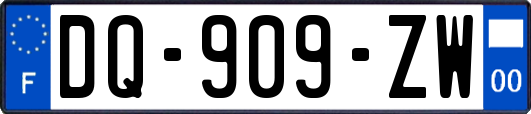 F

DQ-909-ZW

00